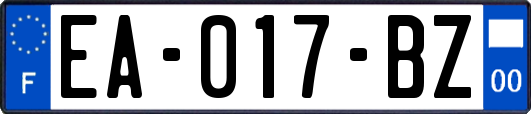 F

EA-017-BZ

00